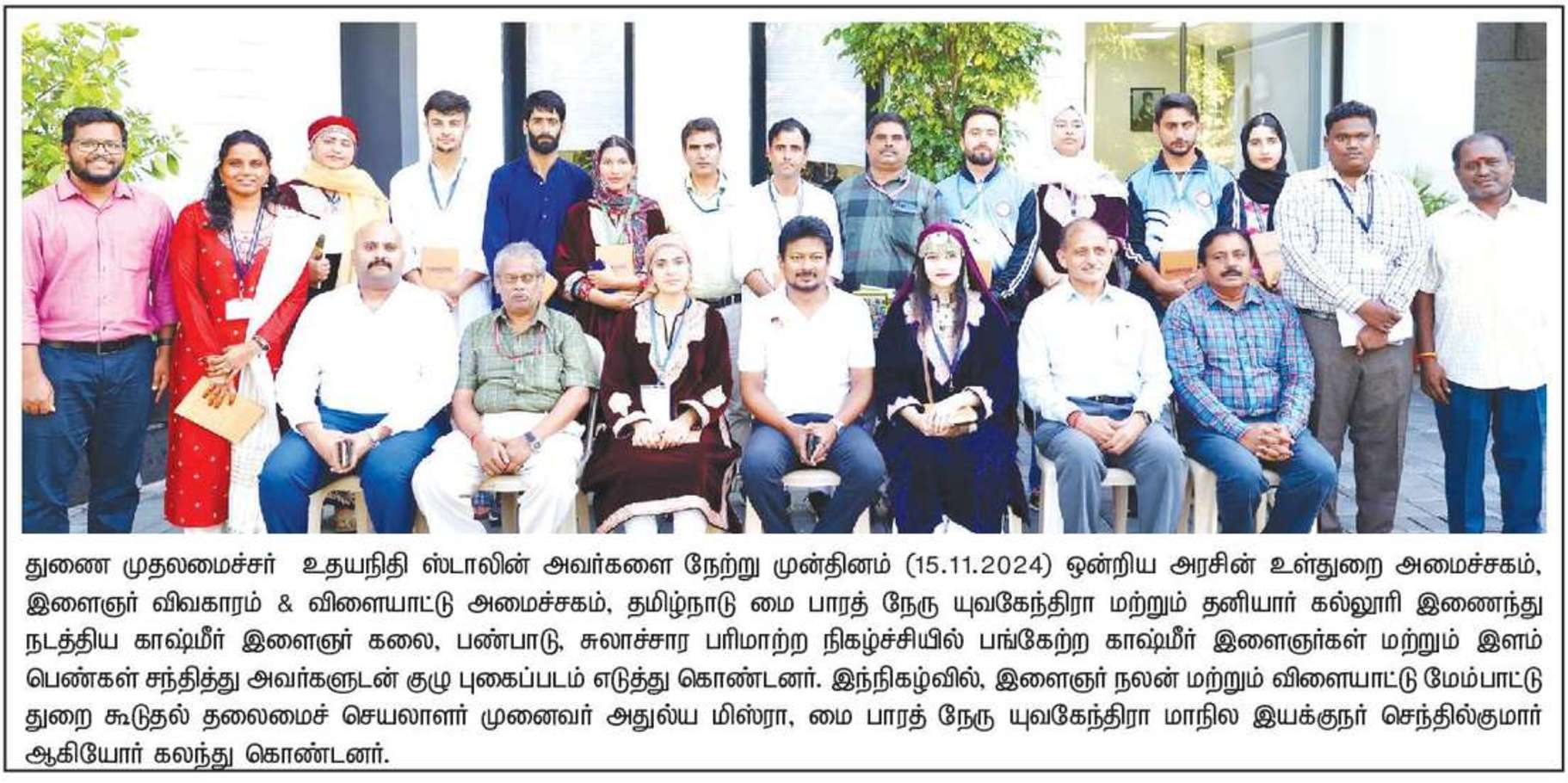 துணை முதலமைச்சர் உதயநிதி ஸ்டாலின் அவர்களை நேற்று முன்தினம் (15.11.2024) ஒன்றிய அரசின் உள்துறை அமைச்சகம், இளைஞர் விவகாரம் & விளையாட்டு அமைச்சகம், தமிழ்நாடு மை பாரத் நேரு யுவகேந்திரா மற்றும் தனியார் கல்லூரி இணைந்து நடத்திய காஷ்மீர் இளைஞர் கலை, பண்பாடு, சுலாச்சார பரிமாற்ற நிகழ்ச்சியில் பங்கேற்ற காஷ்மீர் இளைஞர்கள் மற்றும் இளம் பெண்கள் சந்தித்து அவர்களுடன் குழு புகைப்படம் எடுத்து கொண்டனர். இந்நிகழ்வில், இளைஞர் நலன் மற்றும் விளையாட்டு மேம்பாட்டு துறை கூடுதல் தலைமைச் செயலாளர் முனைவர் அதுல்ய மிஸ்ரா, மை பாரத் நேரு யுவகேந்திரா மாநில இயக்குநர் செந்தில்குமார் ஆகியோர் கலந்து கொண்டனர்.